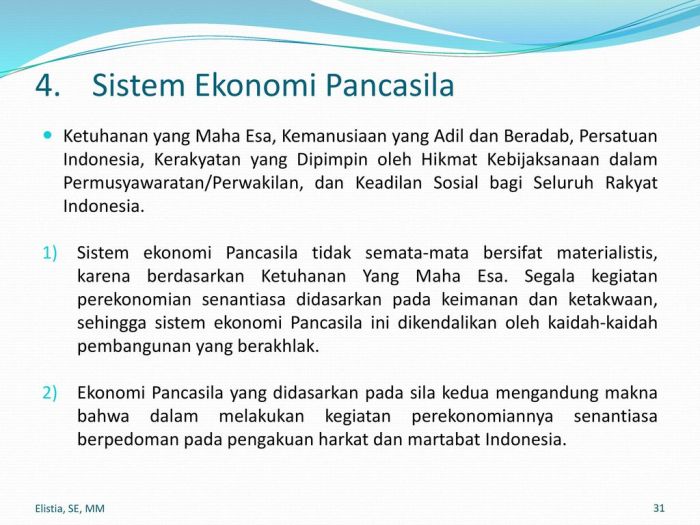 4. Sistem Ekonomi Pancasila

Ketuhanan yang Maha Esa, Kemanusiaan yang Adil dan Beradab, Persatuan Indonesia, Kerakyatan yang Dipimpin oleh Hikmat Kebijaksanaan dalam Permusyawaratan/Perwakilan, dan Keadilan Sosial bagi Seluruh Rakyat Indonesia.

1) Sistem ekonomi Pancasila tidak semata-mata bersifat materialistis, karena berdasarkan Ketuhanan Yang Maha Esa. Segala kegiatan perekonomian senantiasa didasarkan pada keimanan dan ketakwaan, sehingga sistem ekonomi Pancasila ini dikendalikan oleh kaidah-kaidah pembangunan yang berakhlak.

2) Ekonomi Pancasila yang didasarkan pada sila kedua mengandung makna bahwa dalam melakukan kegiatan perekonomiannya senantiasa berpedoman pada pengakuan harkat dan martabat Indonesia.

Elistia, SE, MM

31